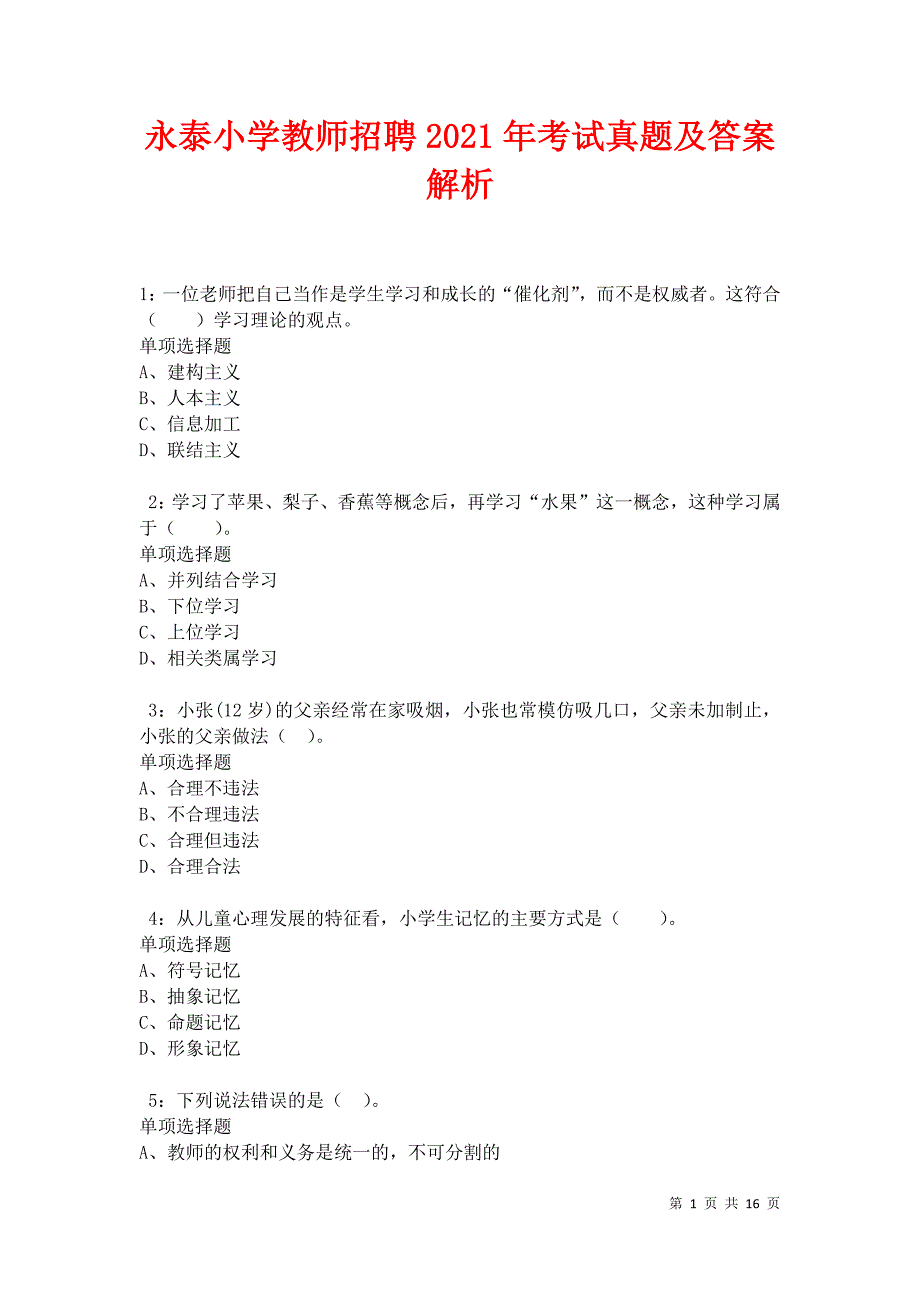 永泰小学教师招聘2021年考试真题及答案解析

1：一位老师把自己当作是学生学习和成长的“催化剂”，而不是权威者。这符合（　　）学习理论的观点。
单项选择题
A、建构主义
B、人本主义
C、信息加工
D、联结主义

2：学习了苹果、梨子、香蕉等概念后，再学习“水果”这一概念，这种学习属于（　　）。
单项选择题
A、并列结合学习
B、下位学习
C、上位学习
D、相关类属学习

3：小张(12岁)的父亲经常在家吸烟，小张也常模仿吸几口，父亲未加制止，小张的父亲做法（　）。
单项选择题
A、合理不违法
B、不合理违法
C、合理但违法
D、合理合法

4：从儿童心理发展的特征看，小学生记忆的主要方式是（　　）。
单项选择题
A、符号记忆
B、抽象记忆
C、命题记忆
D、形象记忆

5：下列说法错误的是（　）。
单项选择题
A、教师的权利和义务是统一的，不可分割的

第 1 页 共 16 页